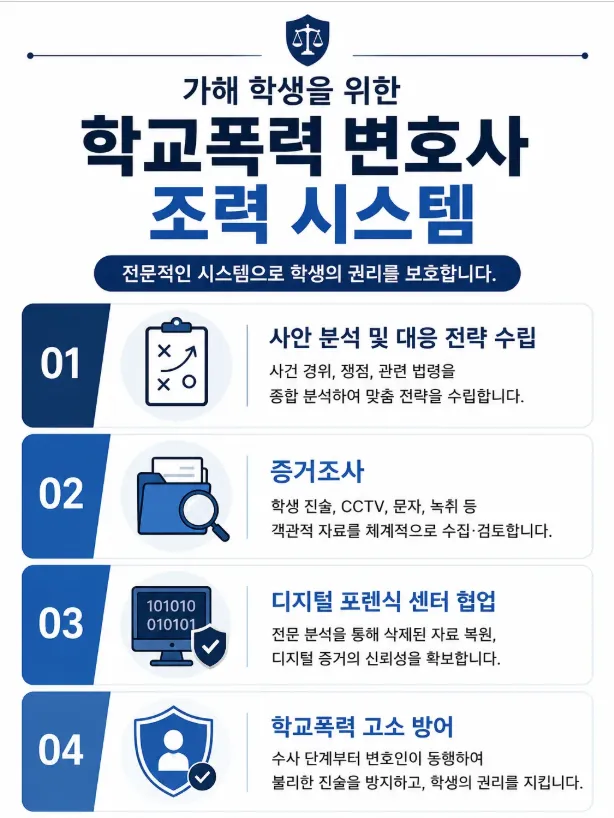 가해 학생을 위한
학교폭력 변호사
조력 시스템

전문적인 시스템으로 학생의 권리를 보호합니다.

01

사안 분석 및 대응 전략 수립

사건 경위, 쟁점, 관련 법령을 종합 분석하여 맞춤 전략을 수립합니다.

02

증거조사

학생 진술, CCTV, 문자, 녹취 등 객관적 자료를 체계적으로 수집·검토합니다.

03

101010
010101

디지털 포렌식 센터 협업

전문 분석을 통해 삭제된 자료 복원, 디지털 증거의 신뢰성을 확보합니다.

04

학교폭력 고소 방어

수사 단계부터 변호인이 동행하여 불리한 진술을 방지하고, 학생의 권리를 지킵니다.